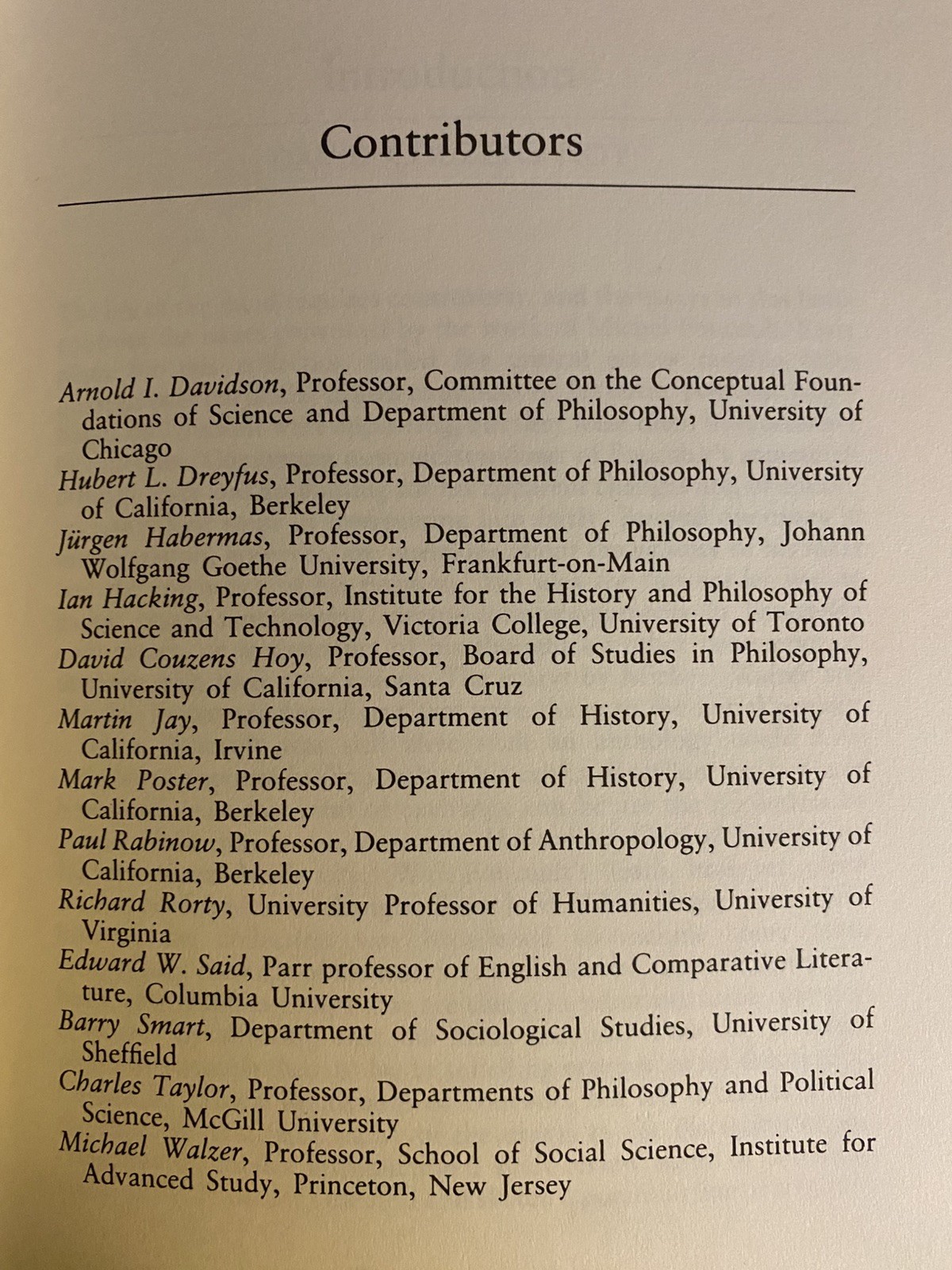 Contributors

Arnold I. Davidson, Professor, Committee on the Conceptual Foundations of Science and Department of Philosophy, University of Chicago

Hubert L. Dreyfus, Professor, Department of Philosophy, University of California, Berkeley

Jürgen Habermas, Professor, Department of Philosophy, Johann Wolfgang Goethe University, Frankfurt-on-Main

Ian Hacking, Professor, Institute for the History and Philosophy of Science and Technology, Victoria College, University of Toronto

David Couzens Hoy, Professor, Board of Studies in Philosophy, University of California, Santa Cruz

Martin Jay, Professor, Department of History, University of California, Irvine

Mark Poster, Professor, Department of History, University of California, Berkeley

Paul Rabinow, Professor, Department of Anthropology, University of California, Berkeley

Richard Rorty, University Professor of Humanities, University of Virginia

Edward W. Said, Parr professor of English and Comparative Literature, Columbia University

Barry Smart, Department of Sociological Studies, University of Sheffield

Charles Taylor, Professor, Departments of Philosophy and Political Science, McGill University

Michael Walzer, Professor, School of Social Science, Institute for Advanced Study, Princeton, New Jersey